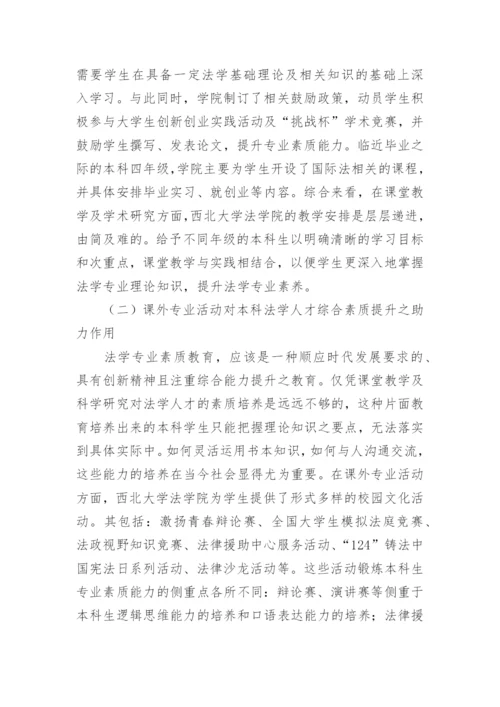 需要学生在具备一定法学基础理论及相关知识的基础上深入学习。与此同时，学院制订了相关鼓励政策，动员学生积极参与大学生创新创业实践活动及“挑战杯”学术竞赛，并鼓励学生撰写、发表论文，提升专业素质能力。临近毕业之际的本科四年级，学院主要为学生开设了国际法相关的课程，并具体安排毕业实习、就创业等内容。综合来看，在课堂教学及学术研究方面，西北大学法学院的教学安排是层层递进，由简及难的。给予不同年级的本科生以明确清晰的学习目标和次重点，课堂教学与实践相结合，以便学生更深入地掌握法学专业理论知识，提升法学专业素养。

（二）课外专业活动对本科法学人才综合素质提升之助力作用

法学专业素质教育，应该是一种顺应时代发展要求的、具有创新精神且注重综合能力提升之教育。仅凭课堂教学及科学研究对法学人才的素质培养是远远不够的，这种片面教育培养出来的本科学生只能把握理论知识之要点，无法落实到具体实际中。如何灵活运用书本知识，如何与人沟通交流，这些能力的培养在当今社会显得尤为重要。在课外专业活动方面，西北大学法学院为学生提供了形式多样的校园文化活动。其包括：激扬青春辩论赛、全国大学生模拟法庭竞赛、法政视野知识竞赛、法律援助中心服务活动、“124”铸法中国宪法日系列活动、法律沙龙活动等。这些活动锻炼本科生专业素质能力的侧重点各所不同：辩论赛、演讲赛等侧重于本科生逻辑思维能力的培养和口语表达能力的培养；法律援